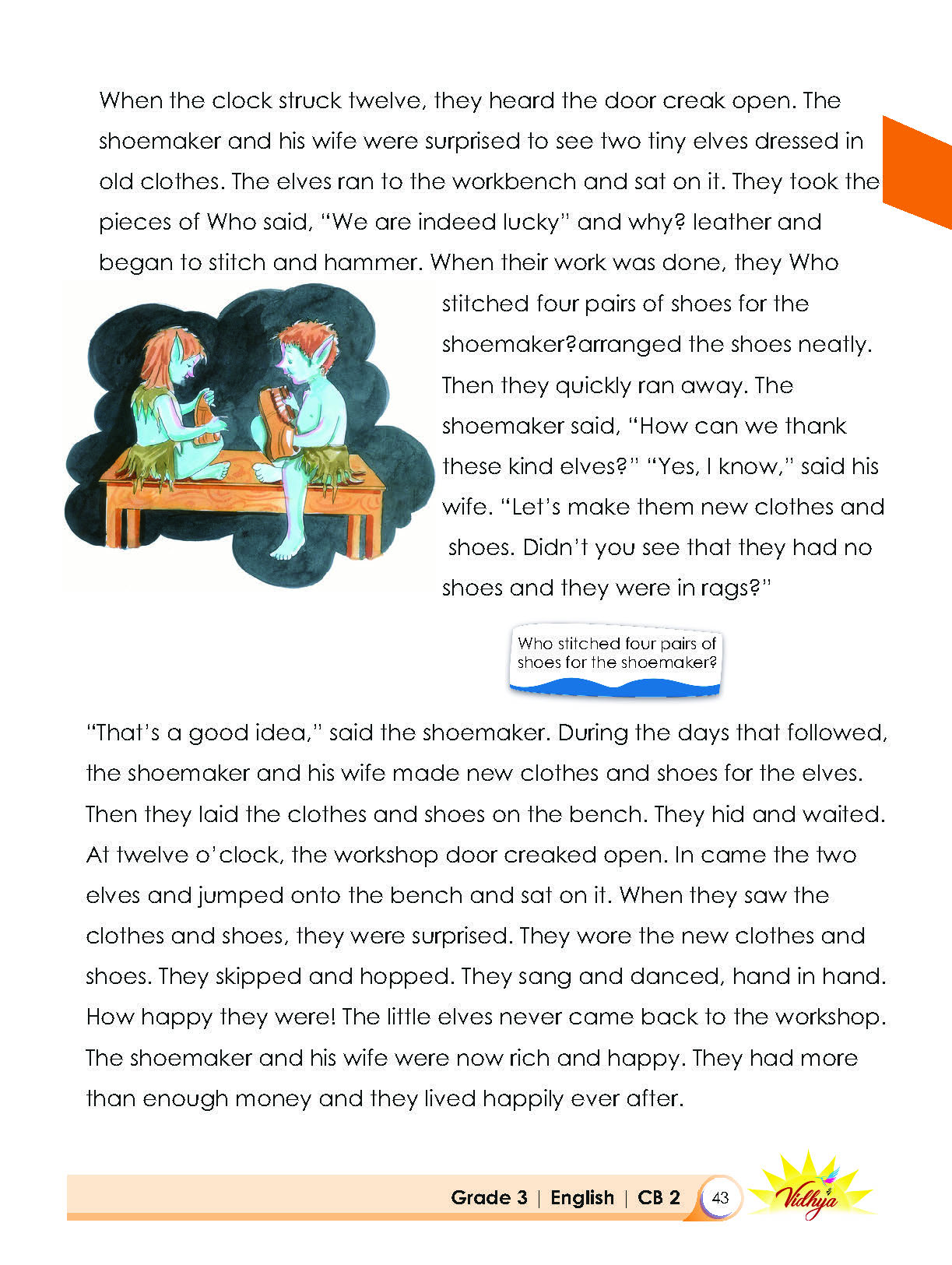 When the clock struck twelve, they heard the door creak open. The shoemaker and his wife were surprised to see two tiny elves dressed in old clothes. The elves ran to the workbench and sat on it. They took the pieces of Who said, "We are indeed lucky" and why? leather and began to stitch and hammer. When their work was done, they Who stitched four pairs of shoes for the shoemaker?arranged the shoes neatly. Then they quickly ran away. The shoemaker said, "How can we thank these kind elves?" "Yes, I know," said his wife. "Let's make them new clothes and shoes. Didn't you see that they had no shoes and they were in rags?"

Who stitched four pairs of shoes for the shoemaker?

"That's a good idea," said the shoemaker. During the days that followed, the shoemaker and his wife made new clothes and shoes for the elves. Then they laid the clothes and shoes on the bench. They hid and waited. At twelve o'clock, the workshop door creaked open. In came the two elves and jumped onto the bench and sat on it. When they saw the clothes and shoes, they were surprised. They wore the new clothes and shoes. They skipped and hopped. They sang and danced, hand in hand. How happy they were! The little elves never came back to the workshop. The shoemaker and his wife were now rich and happy. They had more than enough money and they lived happily ever after.

Grade 3 | English | CB 2 43 Vidhya